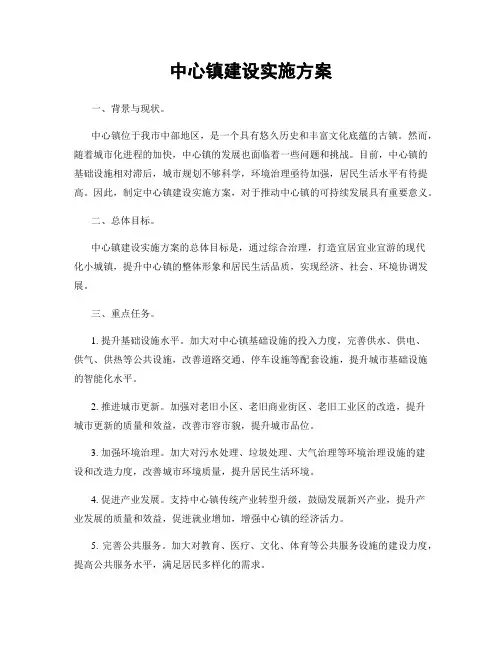 中心镇建设实施方案

一、背景与现状。

中心镇位于我市中部地区，是一个具有悠久历史和丰富文化底蕴的古镇。然而，随着城市化进程的加快，中心镇的发展也面临着一些问题和挑战。目前，中心镇的基础设施相对滞后，城市规划不够科学，环境治理亟待加强，居民生活水平有待提高。因此，制定中心镇建设实施方案，对于推动中心镇的可持续发展具有重要意义。

二、总体目标。

中心镇建设实施方案的总体目标是，通过综合治理，打造宜居宜业宜游的现代化小城镇，提升中心镇的整体形象和居民生活品质，实现经济、社会、环境协调发展。

三、重点任务。

1. 提升基础设施水平。加大对中心镇基础设施的投入力度，完善供水、供电、供气、供热等公共设施，改善道路交通、停车设施等配套设施，提升城市基础设施的智能化水平。

2. 推进城市更新。加强对老旧小区、老旧商业街区、老旧工业区的改造，提升城市更新的质量和效益，改善市容市貌，提升城市品位。

3. 加强环境治理。加大对污水处理、垃圾处理、大气治理等环境治理设施的建设和改造力度，改善城市环境质量，提升居民生活环境。

4. 促进产业发展。支持中心镇传统产业转型升级，鼓励发展新兴产业，提升产业发展的质量和效益，促进就业增加，增强中心镇的经济活力。

5. 完善公共服务。加大对教育、医疗、文化、体育等公共服务设施的建设力度，提高公共服务水平，满足居民多样化的需求。